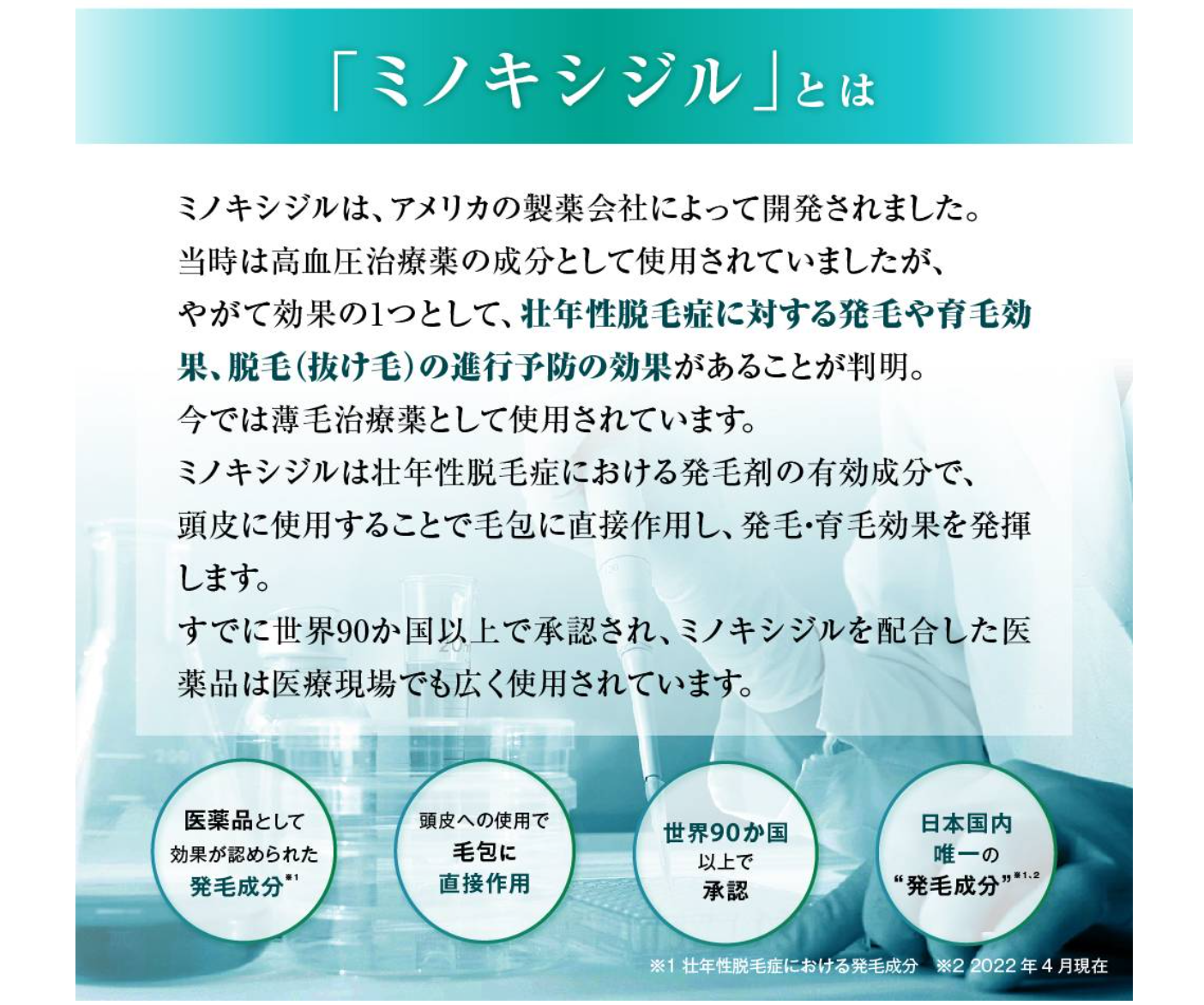 「ミノキシジル」とは

ミノキシジルは、アメリカの製薬会社によって開発されました。当時は高血圧治療薬の成分として使用されていましたが、やがて効果の1つとして、壮年性脱毛症に対する発毛や育毛効果、脱毛(抜け毛)の進行予防の効果があることが判明。今では薄毛治療薬として使用されています。ミノキシジルは壮年性脱毛症における発毛剤の有効成分で、頭皮に使用することで毛包に直接作用し、発毛・育毛効果を発揮します。すでに世界90か国以上で承認され、ミノキシジルを配合した医薬品は医療現場でも広く使用されています。

医薬品として
効果が認められた
発毛成分$^{※1}$

頭皮への使用で
毛包に
直接作用

世界90か国
以上で
承認

日本国内
唯一の
“発毛成分”$^{※1、2}$

※1 壮年性脱毛症における発毛成分 ※2 2022年4月現在